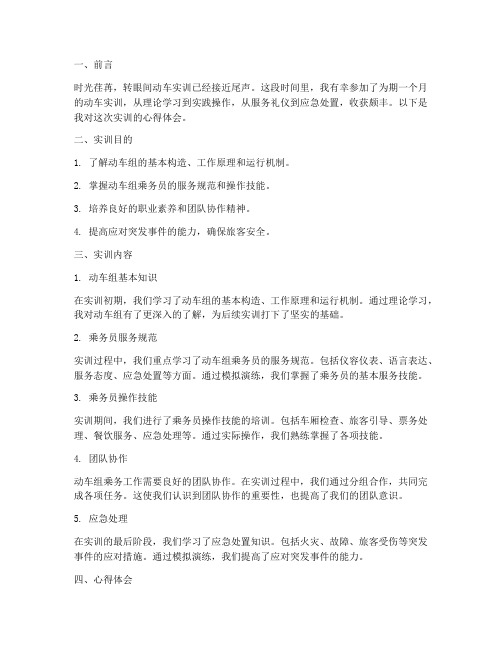 一、前言

时光荏苒，转眼间动车实训已经接近尾声。这段时间里，我有幸参加了为期一个月的动车实训，从理论学习到实践操作，从服务礼仪到应急处置，收获颇丰。以下是我对这次实训的心得体会。

二、实训目的

1. 了解动车组的基本构造、工作原理和运行机制。

2. 掌握动车组乘务员的服务规范和操作技能。

3. 培养良好的职业素养和团队协作精神。

4. 提高应对突发事件的能力，确保旅客安全。

三、实训内容

1. 动车组基本知识

在实训初期，我们学习了动车组的基本构造、工作原理和运行机制。通过理论学习，我对动车组有了更深入的了解，为后续实训打下了坚实的基础。

2. 乘务员服务规范

实训过程中，我们重点学习了动车组乘务员的服务规范。包括仪容仪表、语言表达、服务态度、应急处置等方面。通过模拟演练，我们掌握了乘务员的基本服务技能。

3. 乘务员操作技能

实训期间，我们进行了乘务员操作技能的培训。包括车厢检查、旅客引导、票务处理、餐饮服务、应急处理等。通过实际操作，我们熟练掌握了各项技能。

4. 团队协作

动车组乘务工作需要良好的团队协作。在实训过程中，我们通过分组合作，共同完成各项任务。这使我们认识到团队协作的重要性，也提高了我们的团队意识。

5. 应急处理

在实训的最后阶段，我们学习了应急处置知识。包括火灾、故障、旅客受伤等突发事件的应对措施。通过模拟演练，我们提高了应对突发事件的能力。

四、心得体会